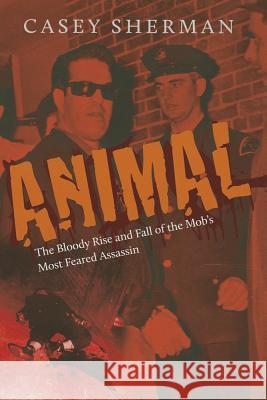 CASEY SHERMAN

ANIMAL

The Bloody Rise and Fall of the Mob's Most Feared Assassin

Kraina Książek